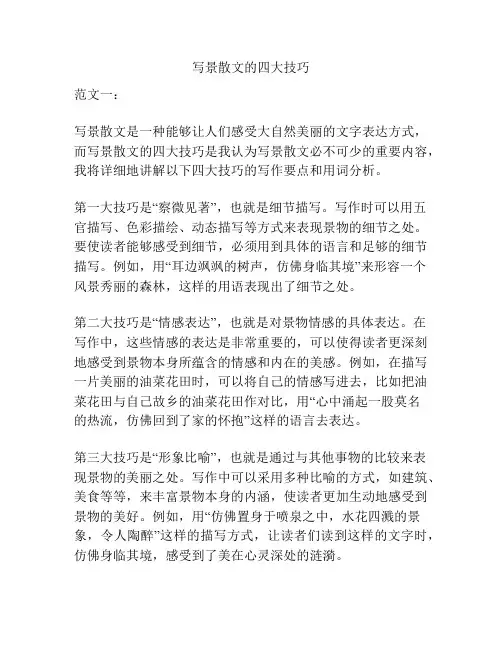 写景散文的四大技巧

范文一：

写景散文是一种能够让人们感受大自然美丽的文字表达方式，而写景散文的四大技巧是我认为写景散文必不可少的重要内容，我将详细地讲解以下四大技巧的写作要点和用词分析。

第一大技巧是“察微见著”，也就是细节描写。写作时可以用五官描写、色彩描绘、动态描写等方式来表现景物的细节之处。要使读者能够感受到细节，必须用到具体的语言和足够的细节描写。例如，用“耳边飒飒的树声，仿佛身临其境”来形容一个风景秀丽的森林，这样的用语表现出了细节之处。

第二大技巧是“情感表达”，也就是对景物情感的具体表达。在写作中，这些情感的表达是非常重要的，可以使得读者更深刻地感受到景物本身所蕴含的情感和内在的美感。例如，在描写一片美丽的油菜花田时，可以将自己的情感写进去，比如把油菜花田与自己故乡的油菜花田作对比，用“心中涌起一股莫名的热流，仿佛回到了家的怀抱”这样的语言去表达。

第三大技巧是“形象比喻”，也就是通过与其他事物的比较来表现景物的美丽之处。写作中可以采用多种比喻的方式，如建筑、美食等等，来丰富景物本身的内涵，使读者更加生动地感受到景物的美好。例如，用“仿佛置身于喷泉之中，水花四溅的景象，令人陶醉”这样的描写方式，让读者们读到这样的文字时，仿佛身临其境，感受到了美在心灵深处的涟漪。